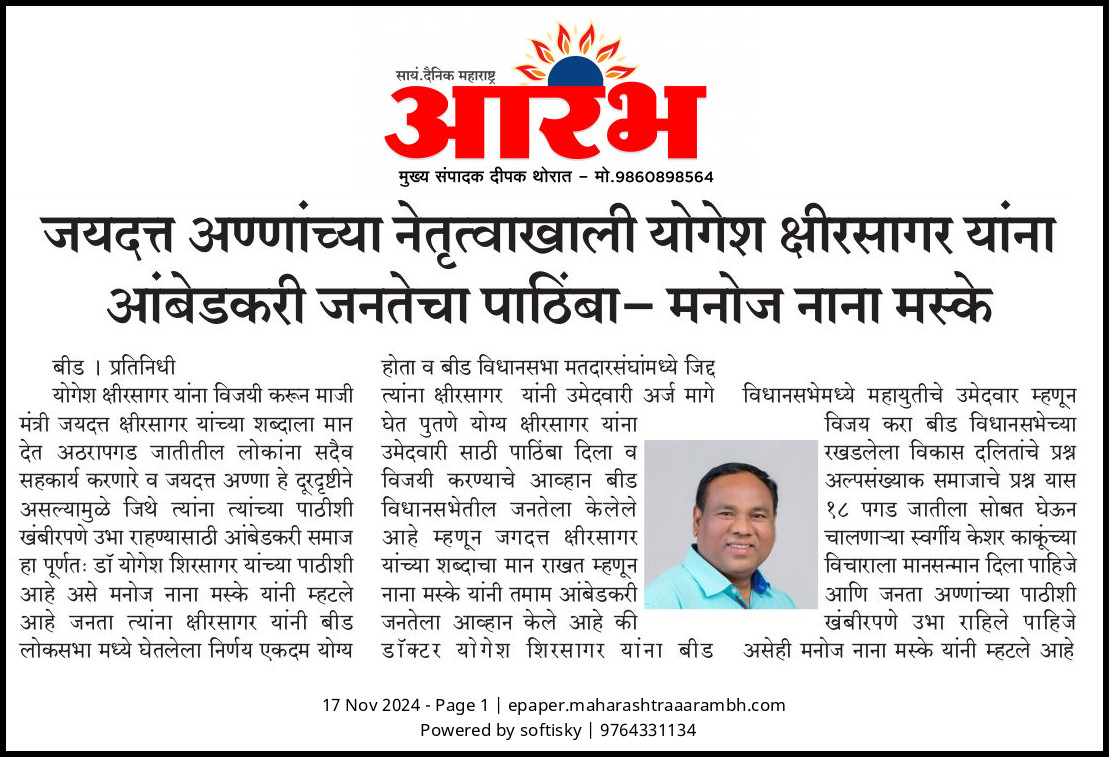 सायं.दैनिक महाराष्ट्र
आरंभ
मुख्य संपादक दीपक थोरात – मो.9860898564

जयदत्त अण्णांच्या नेतृत्वाखाली योगेश क्षीरसागर यांना आंबेडकरी जनतेचा पाठिंबा– मनोज नाना मस्के

बीड । प्रतिनिधी
योगेश क्षीरसागर यांना विजयी करून माजी मंत्री जयदत्त क्षीरसागर यांच्या शब्दाला मान देत अठरापगड जातीतील लोकांना सदैव सहकार्य करणारे व जयदत्त अण्णा हे दूरदृष्टीने असल्यामुळे जिथे त्यांना त्यांच्या पाठीशी खंबीरपणे उभा राहण्यासाठी आंबेडकरी समाज हा पूर्णतः डॉ योगेश शिरसागर यांच्या पाठीशी आहे असे मनोज नाना मस्के यांनी म्हटले आहे जनता त्यांना क्षीरसागर यांनी बीड लोकसभा मध्ये घेतलेला निर्णय एकदम योग्य होता व बीड विधानसभा मतदारसंघांमध्ये जिद्द त्यांना क्षीरसागर यांनी उमेदवारी अर्ज मागे घेत पुतणे योग्य क्षीरसागर यांना उमेदवारी साठी पाठिंबा दिला व विजयी करण्याचे आव्हान बीड विधानसभेतील जनतेला केलेले आहे म्हणून जगदत्त क्षीरसागर यांच्या शब्दाचा मान राखत म्हणून नाना मस्के यांनी तमाम आंबेडकरी जनतेला आव्हान केले आहे की डॉक्टर योगेश शिरसागर यांना बीड विधानसभेमध्ये महायुतीचे उमेदवार म्हणून विजय करा बीड विधानसभेच्या रखडलेला विकास दलितांचे प्रश्न अल्पसंख्याक समाजाचे प्रश्न यास १८ पगड जातीला सोबत घेऊन चालणाऱ्या स्वर्गीय केशर काकूंच्या विचाराला मानसन्मान दिला पाहिजे आणि जनता अण्णांच्या पाठीशी खंबीरपणे उभा राहिले पाहिजे असेही मनोज नाना मस्के यांनी म्हटले आहे

17 Nov 2024 - Page 1 | epaper.maharashtraaarambh.com
Powered by softisky | 9764331134